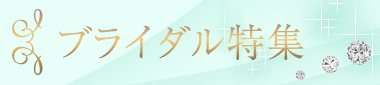 ブライダル特集